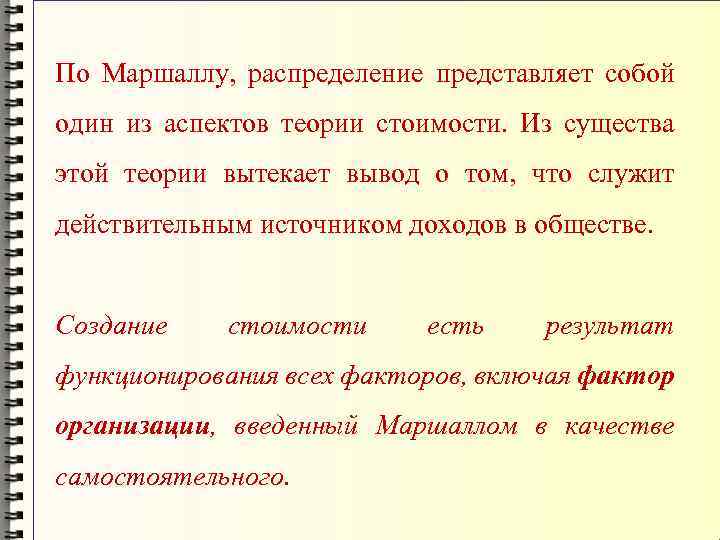 По Маршаллу, распределение представляет собой один из аспектов теории стоимости. Из существа этой теории вытекает вывод о том, что служит действительным источником доходов в обществе.

Создание стоимости есть результат функционирования всех факторов, включая фактор организации, введенный Маршаллом в качестве самостоятельного.